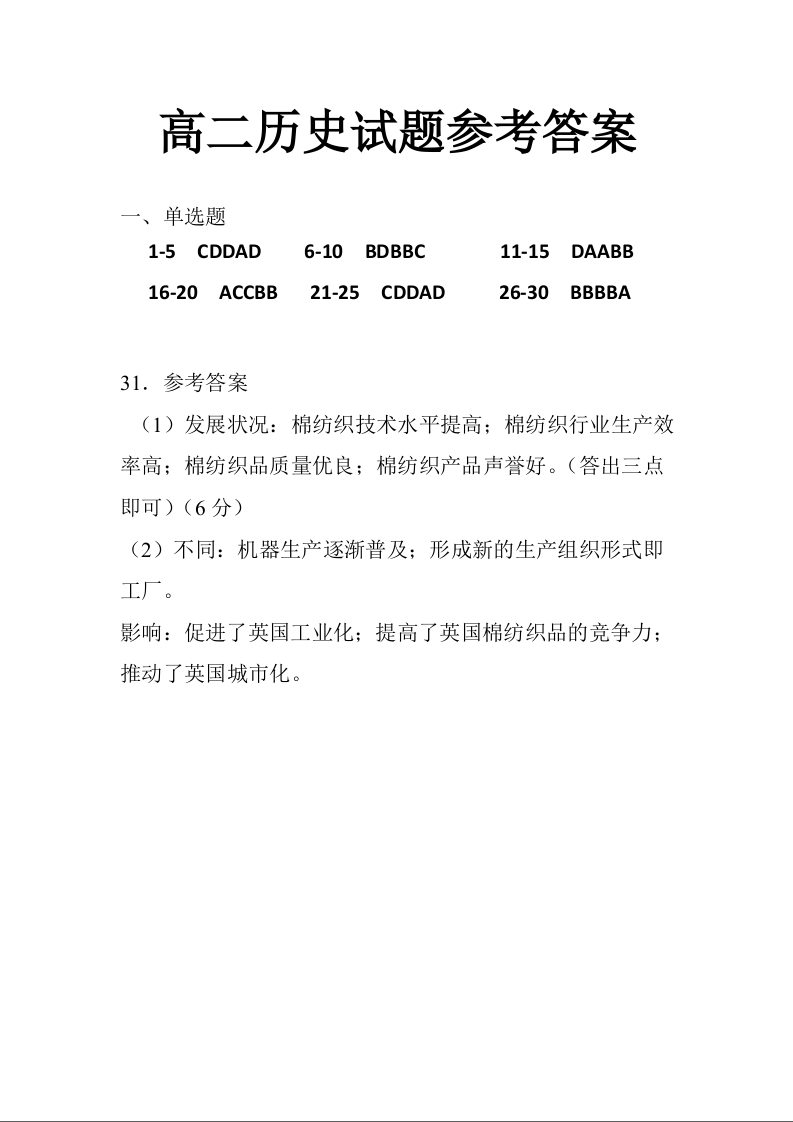 高二历史试题参考答案

一、单选题

1-5 CDDAD 6-10 BDBBC 11-15 DAABB

16-20 ACCBB 21-25 CDDAD 26-30 BBBBA

31．参考答案

（1）发展状况：棉纺织技术水平提高；棉纺织行业生产效率高；棉纺织品质量优良；棉纺织产品声誉好。（答出三点即可）（6 分）

（2）不同：机器生产逐渐普及；形成新的生产组织形式即工厂。

影响：促进了英国工业化；提高了英国棉纺织品的竞争力；推动了英国城市化。